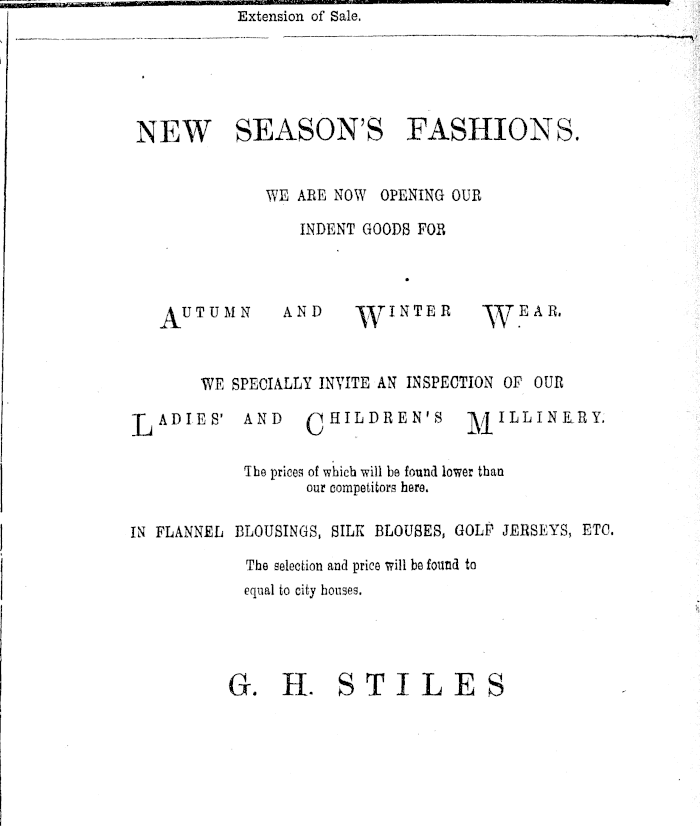 Extension of Sale.

NEW SEASON'S FASHIONS.

WE ARE NOW OPENING OUR
INDENT GOODS FOR

AUTUMN AND WINTER WEAR.

WE SPECIALLY INVITE AN INSPECTION OF OUR

LADIES' AND CHILDREN'S MILLINERY.

The prices of which will be found lower than our competitors here.

IN FLANNEL BLOUSINGS, SILK BLOUSES, GOLF JERSEYS, ETC.

The selection and price will be found to equal to city houses.

G. H. STILES